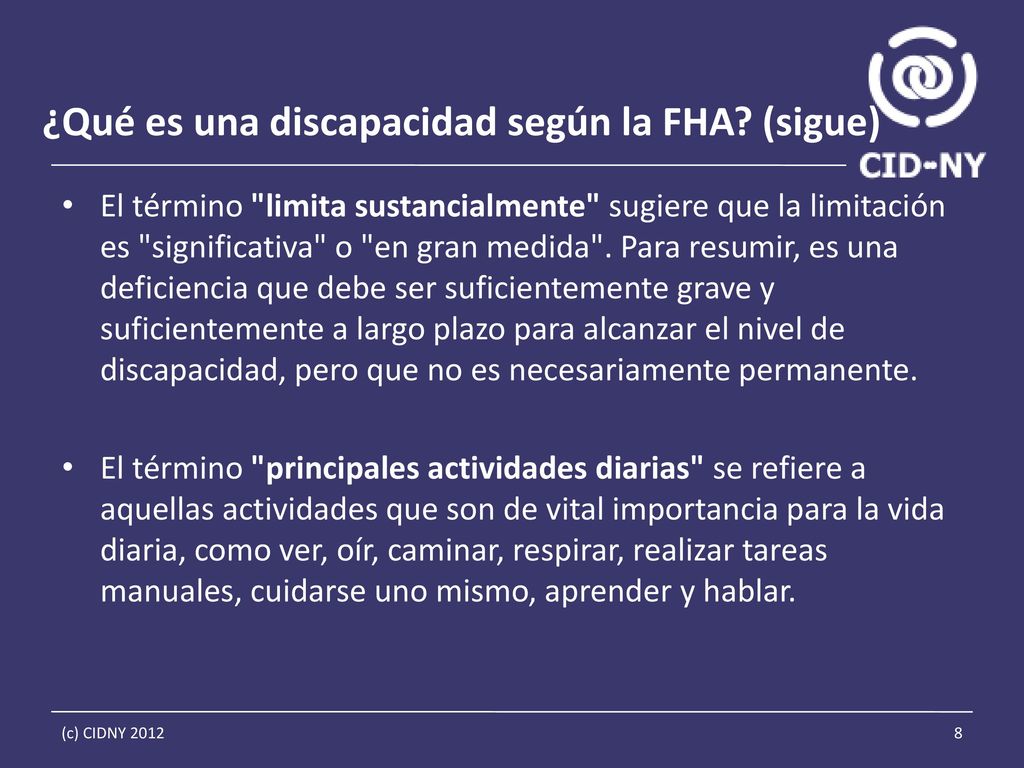 ¿Qué es una discapacidad según la FHA? (sigue)

CID-NY

• El término "limita sustancialmente" sugiere que la limitación es "significativa" o "en gran medida". Para resumir, es una deficiencia que debe ser suficientemente grave y suficientemente a largo plazo para alcanzar el nivel de discapacidad, pero que no es necesariamente permanente.

• El término "principales actividades diarias" se refiere a aquellas actividades que son de vital importancia para la vida diaria, como ver, oír, caminar, respirar, realizar tareas manuales, cuidarse uno mismo, aprender y hablar.

(c) CIDNY 2012

8